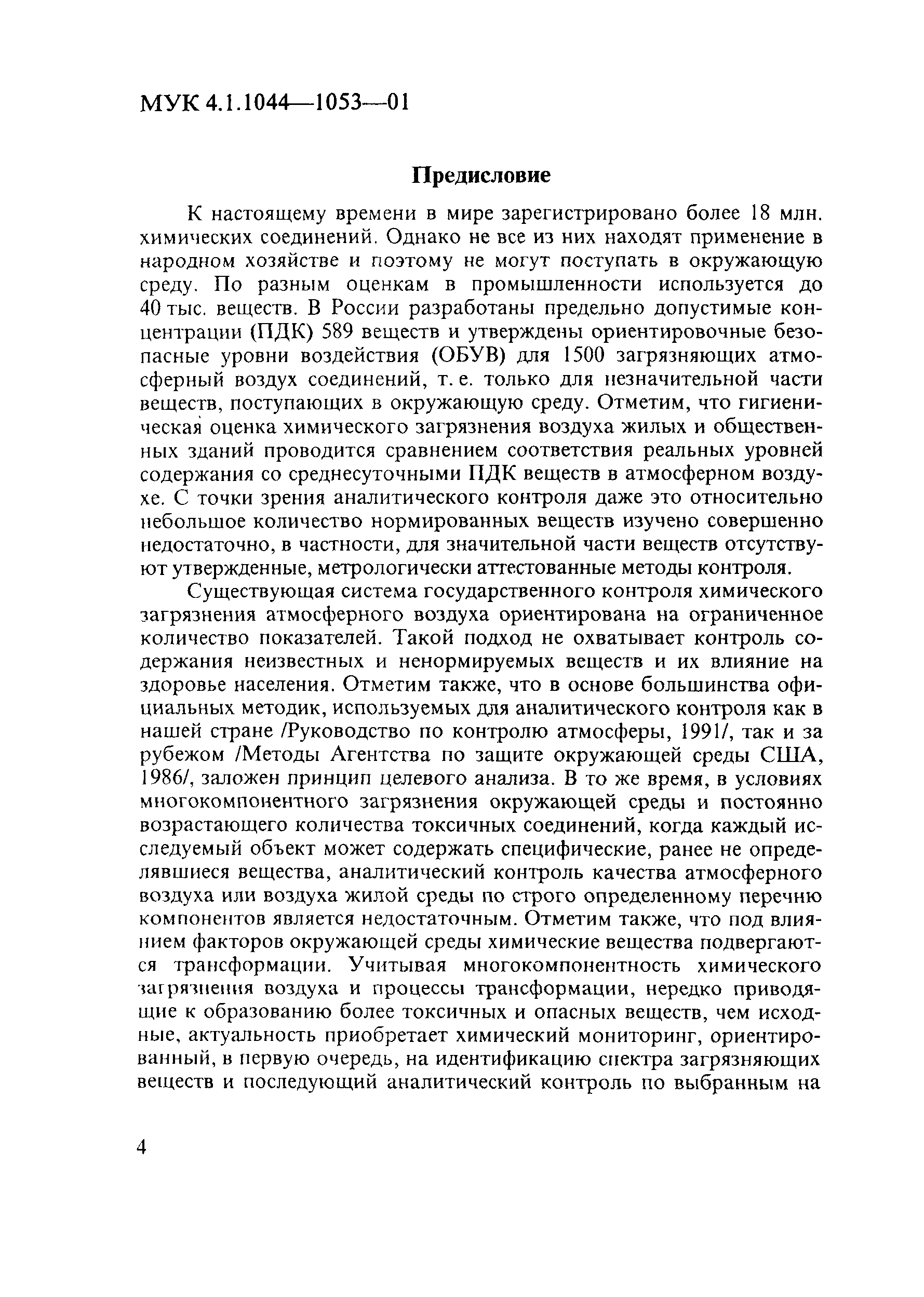 МУК 4.1.1044—1053—01

Предисловие

К настоящему времени в мире зарегистрировано более 18 млн. химических соединений. Однако не все из них находят применение в народном хозяйстве и поэтому не могут поступать в окружающую среду. По разным оценкам в промышленности используется до 40 тыс. веществ. В России разработаны предельно допустимые концентрации (ПДК) 589 веществ и утверждены ориентировочные безопасные уровни воздействия (ОБУВ) для 1500 загрязняющих атмосферный воздух соединений, т. е. только для незначительной части веществ, поступающих в окружающую среду. Отметим, что гигиеническая оценка химического загрязнения воздуха жилых и общественных зданий проводится сравнением соответствия реальных уровней содержания со среднесуточными ПДК веществ в атмосферном воздухе. С точки зрения аналитического контроля даже это относительно небольшое количество нормированных веществ изучено совершенно недостаточно, в частности, для значительной части веществ отсутствуют утвержденные, метрологически аттестованные методы контроля.

Существующая система государственного контроля химического загрязнения атмосферного воздуха ориентирована на ограниченное количество показателей. Такой подход не охватывает контроль содержания неизвестных и ненормируемых веществ и их влияние на здоровье населения. Отметим также, что в основе большинства официальных методик, используемых для аналитического контроля как в нашей стране /Руководство по контролю атмосферы, 1991/, так и за рубежом /Методы Агентства по защите окружающей среды США, 1986/, заложен принцип целевого анализа. В то же время, в условиях многокомпонентного загрязнения окружающей среды и постоянно возрастающего количества токсичных соединений, когда каждый исследуемый объект может содержать специфические, ранее не определявшиеся вещества, аналитический контроль качества атмосферного воздуха или воздуха жилой среды по строго определенному перечню компонентов является недостаточным. Отметим также, что под влиянием факторов окружающей среды химические вещества подвергаются трансформации. Учитывая многокомпонентность химического загрязнения воздуха и процессы трансформации, нередко приводящие к образованию более токсичных и опасных веществ, чем исходные, актуальность приобретает химический мониторинг, ориентированный, в первую очередь, на идентификацию спектра загрязняющих веществ и последующий аналитический контроль по выбранным на

4